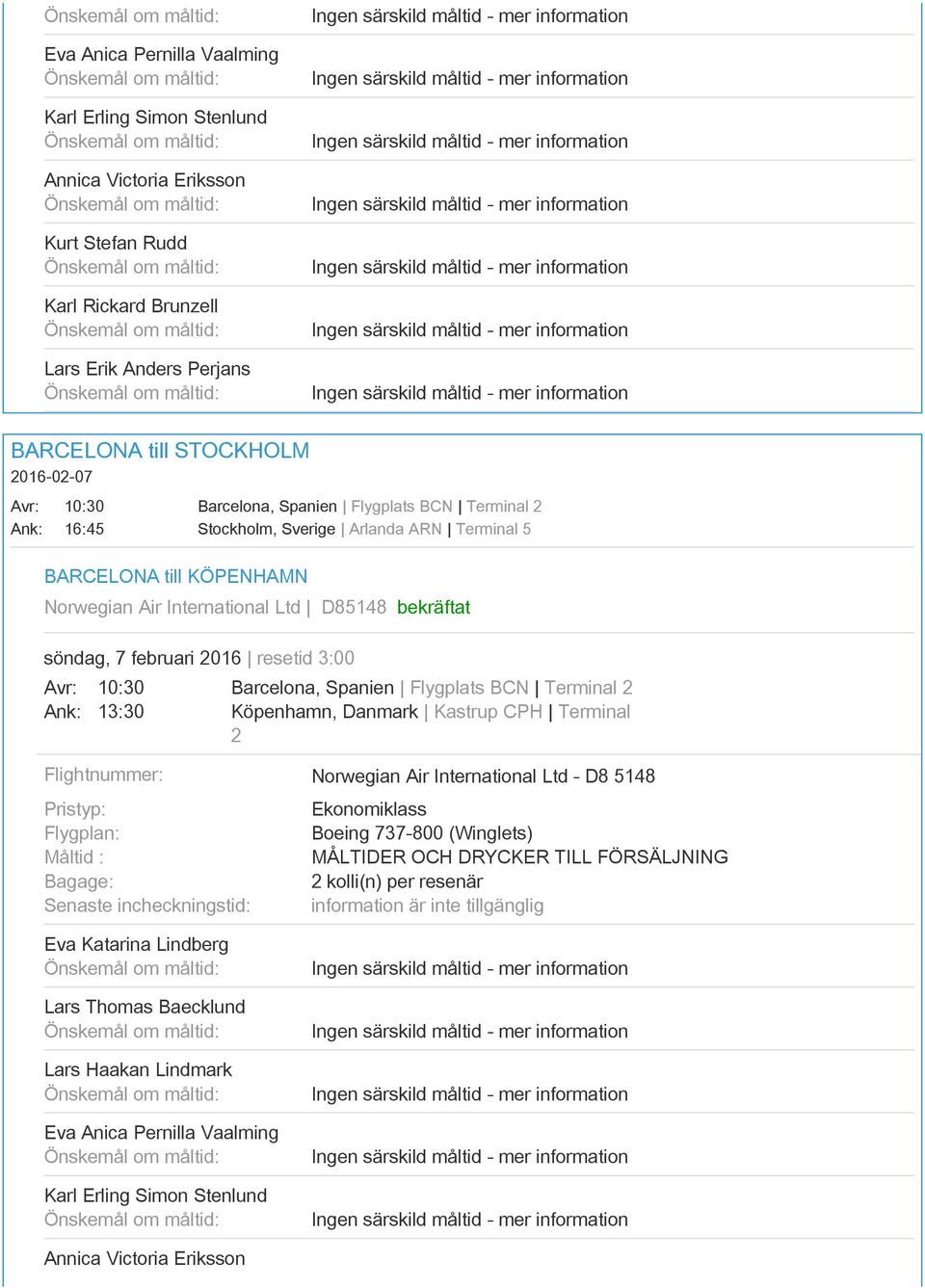 Önskemål om måltid: Ingen särskild måltid - mer information

Eva Anica Pernilla Vaalming
Önskemål om måltid: Ingen särskild måltid - mer information

Karl Erling Simon Stenlund
Önskemål om måltid: Ingen särskild måltid - mer information

Annica Victoria Eriksson
Önskemål om måltid: Ingen särskild måltid - mer information

Kurt Stefan Rudd
Önskemål om måltid: Ingen särskild måltid - mer information

Karl Rickard Brunzell
Önskemål om måltid: Ingen särskild måltid - mer information

Lars Erik Anders Perjans
Önskemål om måltid: Ingen särskild måltid - mer information

BARCELONA till STOCKHOLM
2016-02-07

Avr: 10:30 Barcelona, Spanien | Flygplats BCN | Terminal 2
Ank: 16:45 Stockholm, Sverige | Arlanda ARN | Terminal 5

BARCELONA till KÖPENHAMN
Norwegian Air International Ltd | D85148 bekräftat

söndag, 7 februari 2016 | resetid 3:00
Avr: 10:30 Barcelona, Spanien | Flygplats BCN | Terminal 2
Ank: 13:30 Köpenhamn, Danmark | Kastrup CPH | Terminal 2

Flightnummer: Norwegian Air International Ltd - D8 5148

Pristyp: Ekonomiklass
Flygplan: Boeing 737-800 (Winglets)
Måltid : MÅLTIDER OCH DRYCKER TILL FÖRSÄLJNING
Bagage: 2 kolli(n) per resenär
Senaste incheckningstid: information är inte tillgänglig

Eva Katarina Lindberg
Önskemål om måltid: Ingen särskild måltid - mer information

Lars Thomas Baecklund
Önskemål om måltid: Ingen särskild måltid - mer information

Lars Haakan Lindmark
Önskemål om måltid: Ingen särskild måltid - mer information

Eva Anica Pernilla Vaalming
Önskemål om måltid: Ingen särskild måltid - mer information

Karl Erling Simon Stenlund
Önskemål om måltid: Ingen särskild måltid - mer information

Annica Victoria Eriksson